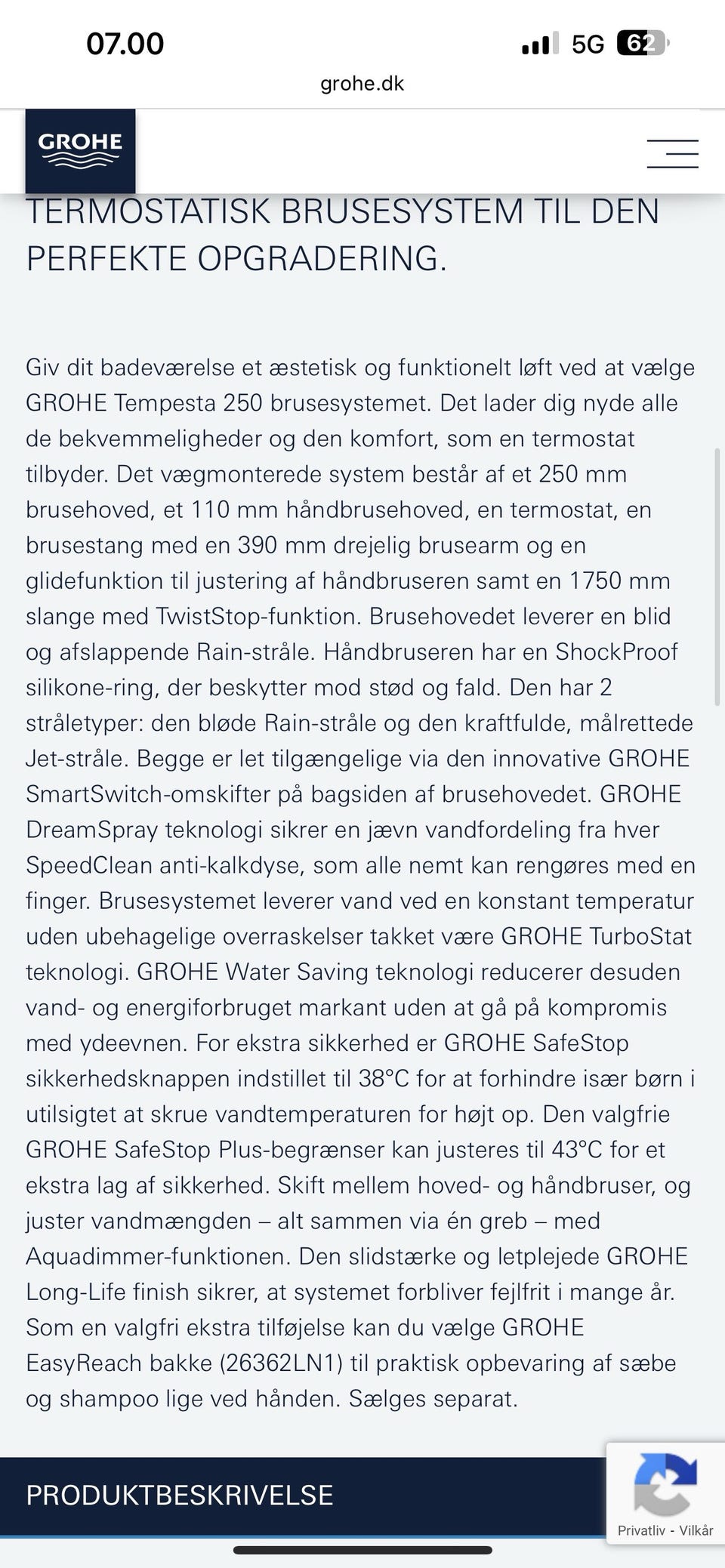 07.00

5G 62

grohe.dk

GROHE

TERMOSTATISK BRUSESYSTEM TIL DEN PERFEKTE OPGRADERING.

Giv dit badeværelse et æstetisk og funktionelt løft ved at vælge GROHE Tempesta 250 brusesystemet. Det lader dig nyde alle de bekvemmeligheder og den komfort, som en termostat tilbyder. Det vægmonterede system består af et 250 mm brusehoved, et 110 mm håndbrusehoved, en termostat, en brusestang med en 390 mm drejelig brusearm og en glidefunktion til justering af håndbruseren samt en 1750 mm slange med TwistStop-funktion. Brusehovedet leverer en blid og afslappende Rain-stråle. Håndbruseren har en ShockProof silikone-ring, der beskytter mod stød og fald. Den har 2 stråletyper: den bløde Rain-stråle og den kraftfulde, målrettede Jet-stråle. Begge er let tilgængelige via den innovative GROHE SmartSwitch-omskifter på bagsiden af brusehovedet. GROHE DreamSpray teknologi sikrer en jævn vandfordeling fra hver SpeedClean anti-kalkdyse, som alle nemt kan rengøres med en finger. Brusesystemet leverer vand ved en konstant temperatur uden ubehagelige overraskelser takket være GROHE TurboStat teknologi. GROHE Water Saving teknologi reducerer desuden vand- og energiforbruget markant uden at gå på kompromis med ydeevnen. For ekstra sikkerhed er GROHE SafeStop sikkerhedsknappen indstillet til 38°C for at forhindre især børn i utilsigtet at skrue vandtemperaturen for højt op. Den valgfrie GROHE SafeStop Plus-begrænser kan justeres til 43°C for et ekstra lag af sikkerhed. Skift mellem hoved- og håndbruser, og juster vandmængden – alt sammen via én greb – med Aquadimmer-funktionen. Den slidstærke og letplejede GROHE Long-Life finish sikrer, at systemet forbliver fejlfrit i mange år. Som en valgfri ekstra tilføjelse kan du vælge GROHE EasyReach bakke (26362LN1) til praktisk opbevaring af sæbe og shampoo lige ved hånden. Sælges separat.

PRODUKTBESKRIVELSE

Privatliv - Vilkår